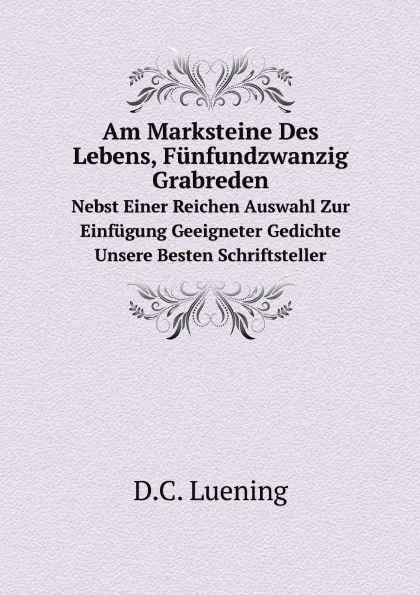 Am Marksteine Des Lebens, Fünfundzwanzig Grabreden

Nebst Einer Reichen Auswahl Zur Einfügung Geeigneter Gedichte Unsere Besten Schriftsteller

D.C. Luening